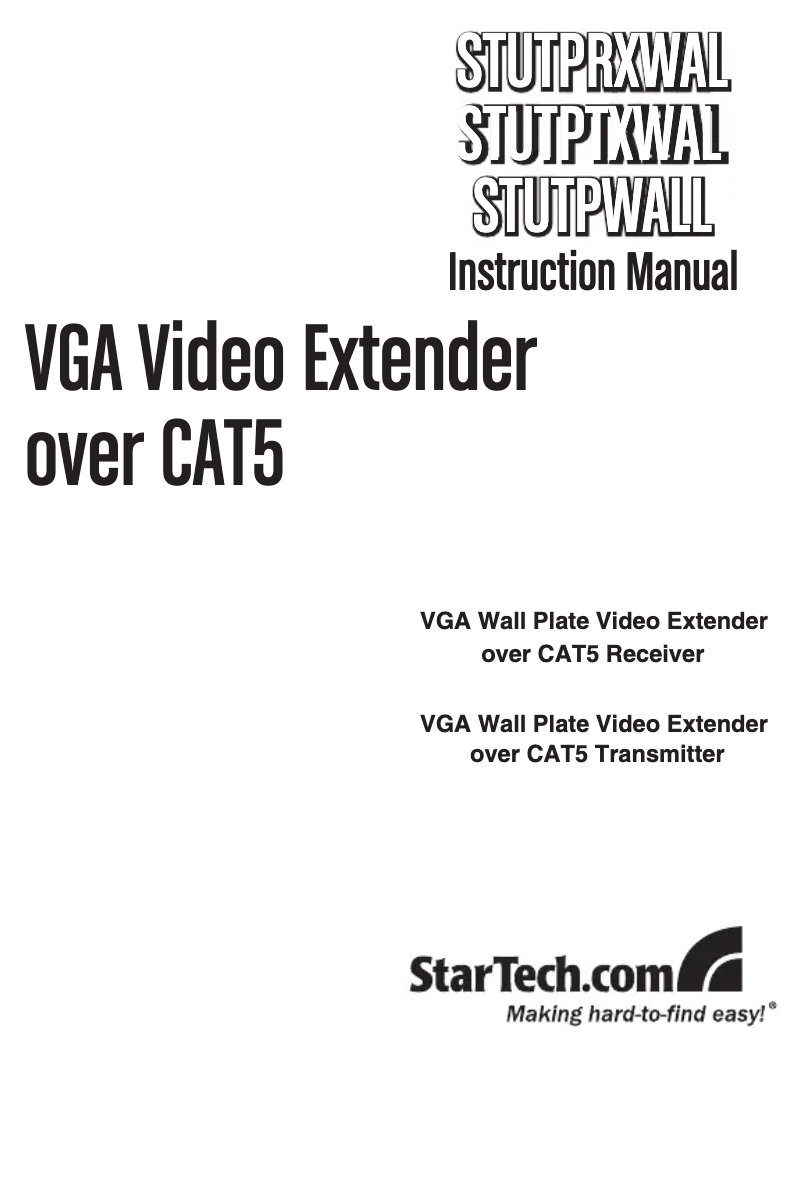 STUTPRXWAL
STUTPTXWAL
STUTPWALL
Instruction Manual

VGA Video Extender over CAT5

VGA Wall Plate Video Extender over CAT5 Receiver

VGA Wall Plate Video Extender over CAT5 Transmitter

StarTech.com
Making hard-to-find easy!®